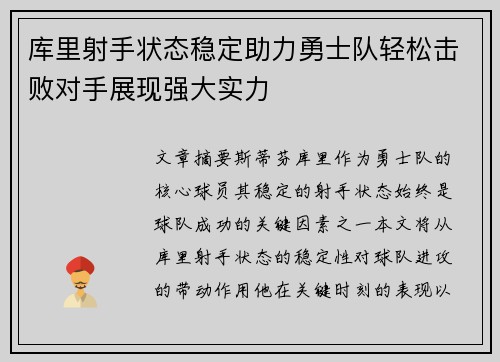 库里射手状态稳定助力勇士队轻松击败对手展现强大实力

文章摘要斯蒂芬库里作为勇士队的核心球员其稳定的射手状态始终是球队成功的关键因素之一本文将从库里射手状态的稳定性对球队进攻的带动作用他在关键时刻的表现以